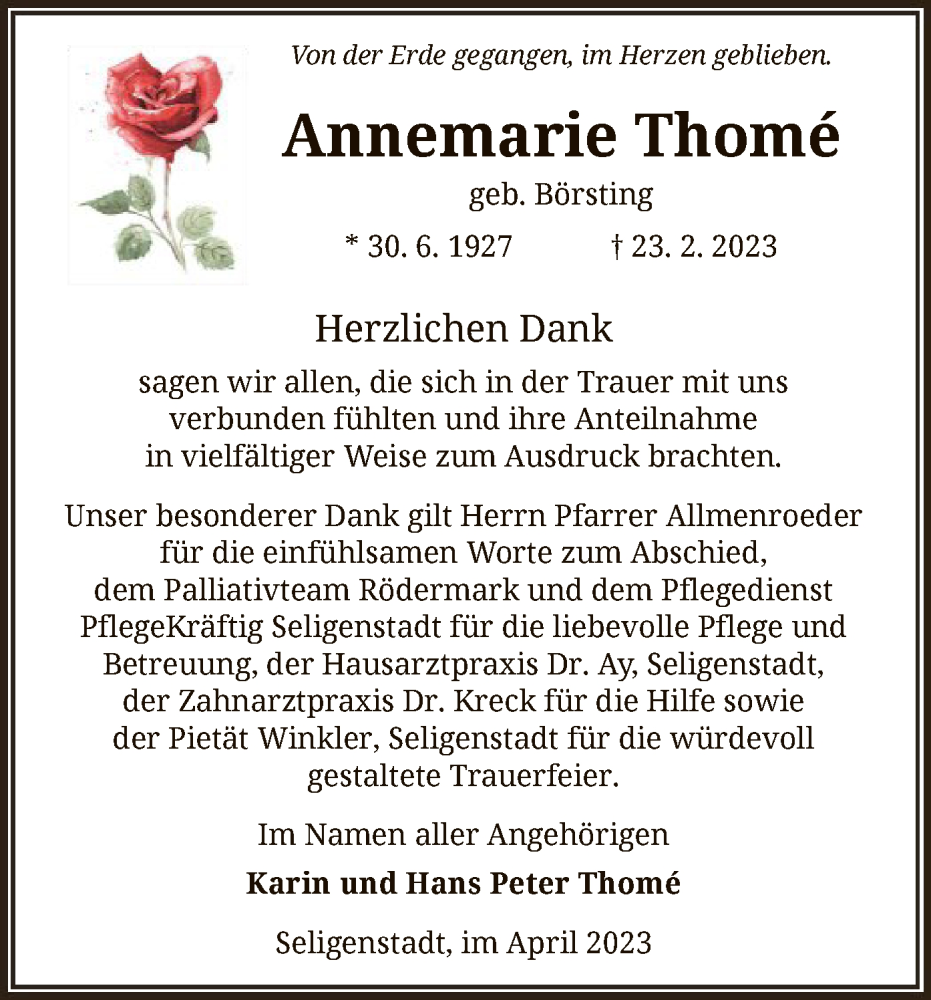 Von der Erde gegangen, im Herzen geblieben.

Annemarie Thomé

geb. Börsting

* 30. 6. 1927 † 23. 2. 2023

Herzlichen Dank

sagen wir allen, die sich in der Trauer mit uns verbunden fühlten und ihre Anteilnahme in vielfältiger Weise zum Ausdruck brachten.

Unser besonderer Dank gilt Herrn Pfarrer Allmenroeder für die einfühlsamen Worte zum Abschied, dem Palliativteam Rödermark und dem Pflegedienst PflegeKräftig Seligenstadt für die liebevolle Pflege und Betreuung, der Hausarztpraxis Dr. Ay, Seligenstadt, der Zahnarztpraxis Dr. Kreck für die Hilfe sowie der Pietät Winkler, Seligenstadt für die würdevoll gestaltete Trauerfeier.

Im Namen aller Angehörigen

Karin und Hans Peter Thomé

Seligenstadt, im April 2023